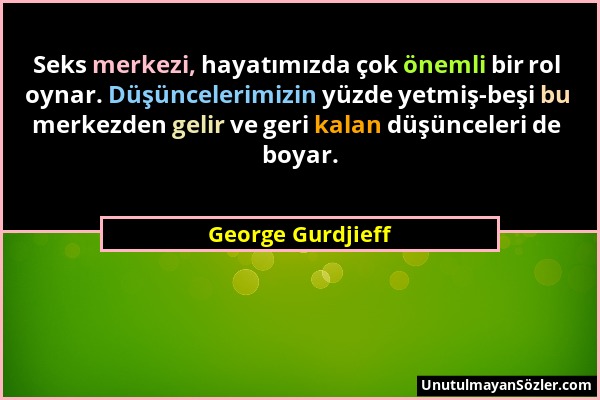 Seks merkezi, hayatımızda çok önemli bir rol oynar. Düşüncelerimizin yüzde yetmiş-beşi bu merkezden gelir ve geri kalan düşünceleri de boyar.

George Gurdjieff

UnutulmayanSözler.com